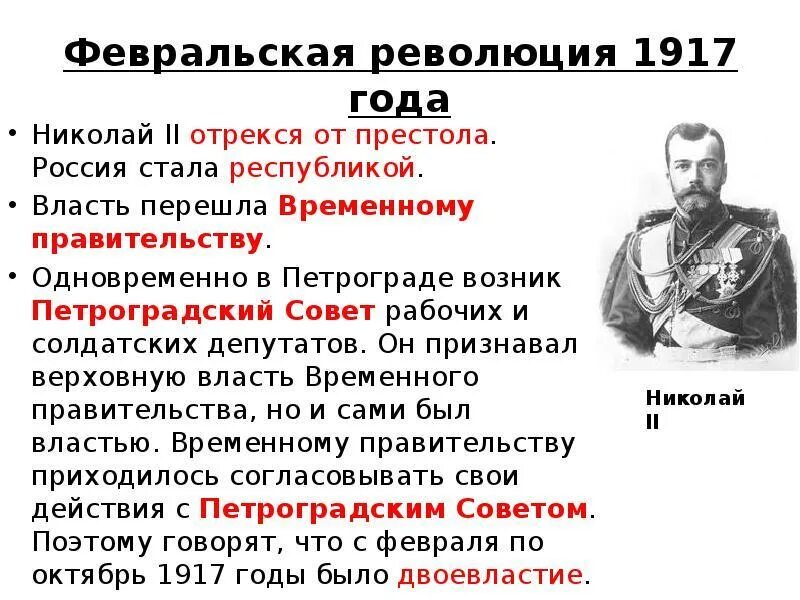 Февральская революция 1917 года

• Николай II отрекся от престола. Россия стала республикой.
• Власть перешла Временному правительству.
• Одновременно в Петрограде возник Петроградский Совет рабочих и солдатских депутатов. Он признавал верховную власть Временного правительства, но и сами был властью. Временному правительству приходилось согласовывать свои действия с Петроградским Советом. Поэтому говорят, что с февраля по октябрь 1917 годы было двоевластие.

Николай II